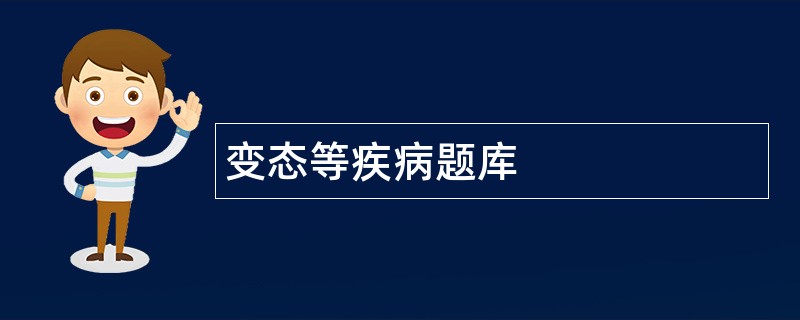 变态等疾病题库